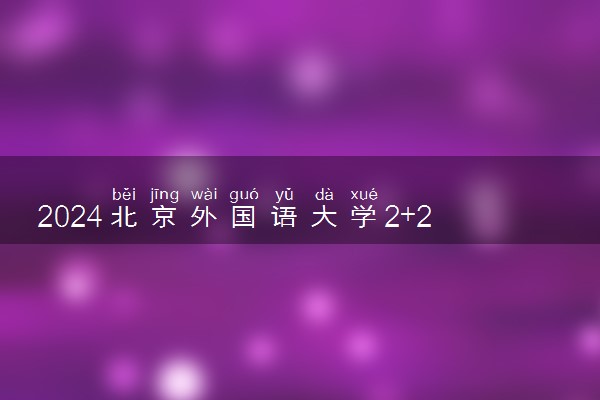 běi jīng wài guó yǔ dà xué
2024北京外国语大学2+2